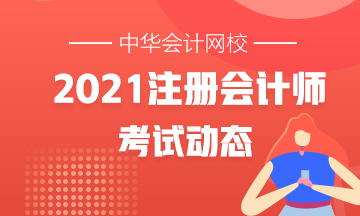 中华会计网校

2021注册会计师

考试动态